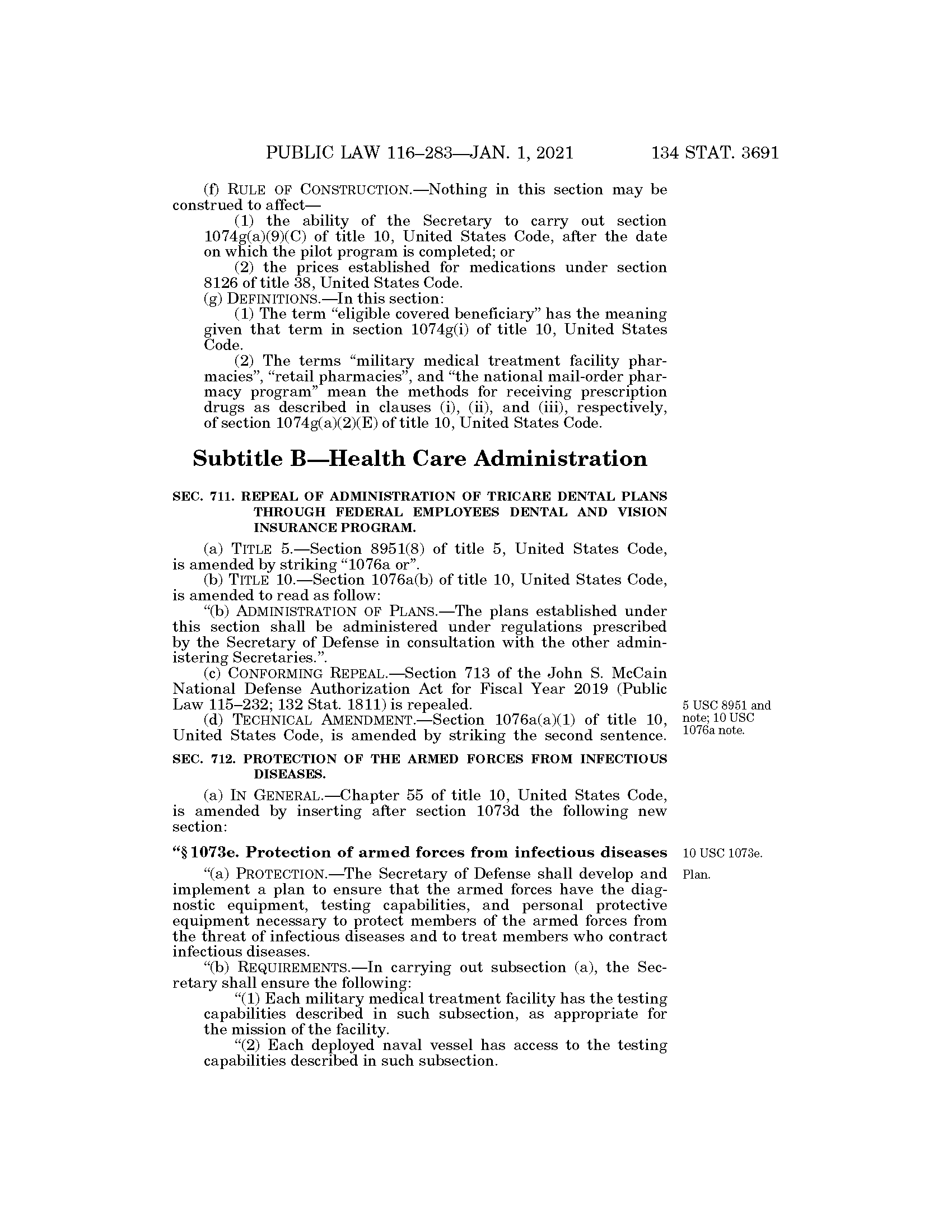 PUBLIC LAW 116–283—JAN. 1, 2021 134 STAT. 3691

(f) RULE OF CONSTRUCTION.—Nothing in this section may be construed to affect—

(1) the ability of the Secretary to carry out section 1074g(a)(9)(C) of title 10, United States Code, after the date on which the pilot program is completed; or

(2) the prices established for medications under section 8126 of title 38, United States Code.

(g) DEFINITIONS.—In this section:

(1) The term "eligible covered beneficiary" has the meaning given that term in section 1074g(i) of title 10, United States Code.

(2) The terms "military medical treatment facility pharmacies", "retail pharmacies", and "the national mail-order pharmacy program" mean the methods for receiving prescription drugs as described in clauses (i), (ii), and (iii), respectively, of section 1074g(a)(2)(E) of title 10, United States Code.

Subtitle B—Health Care Administration

SEC. 711. REPEAL OF ADMINISTRATION OF TRICARE DENTAL PLANS THROUGH FEDERAL EMPLOYEES DENTAL AND VISION INSURANCE PROGRAM.

(a) TITLE 5.—Section 8951(8) of title 5, United States Code, is amended by striking "1076a or".

(b) TITLE 10.—Section 1076a(b) of title 10, United States Code, is amended to read as follow:

"(b) ADMINISTRATION OF PLANS.—The plans established under this section shall be administered under regulations prescribed by the Secretary of Defense in consultation with the other administering Secretaries.".

(c) CONFORMING REPEAL.—Section 713 of the John S. McCain National Defense Authorization Act for Fiscal Year 2019 (Public Law 115–232; 132 Stat. 1811) is repealed.

5 USC 8951 and note; 10 USC 1076a note.

(d) TECHNICAL AMENDMENT.—Section 1076a(a)(1) of title 10, United States Code, is amended by striking the second sentence.

SEC. 712. PROTECTION OF THE ARMED FORCES FROM INFECTIOUS DISEASES.

(a) IN GENERAL.—Chapter 55 of title 10, United States Code, is amended by inserting after section 1073d the following new section:

"§ 1073e. Protection of armed forces from infectious diseases

10 USC 1073e.

Plan.

"(a) PROTECTION.—The Secretary of Defense shall develop and implement a plan to ensure that the armed forces have the diagnostic equipment, testing capabilities, and personal protective equipment necessary to protect members of the armed forces from the threat of infectious diseases and to treat members who contract infectious diseases.

"(b) REQUIREMENTS.—In carrying out subsection (a), the Secretary shall ensure the following:

"(1) Each military medical treatment facility has the testing capabilities described in such subsection, as appropriate for the mission of the facility.

"(2) Each deployed naval vessel has access to the testing capabilities described in such subsection.